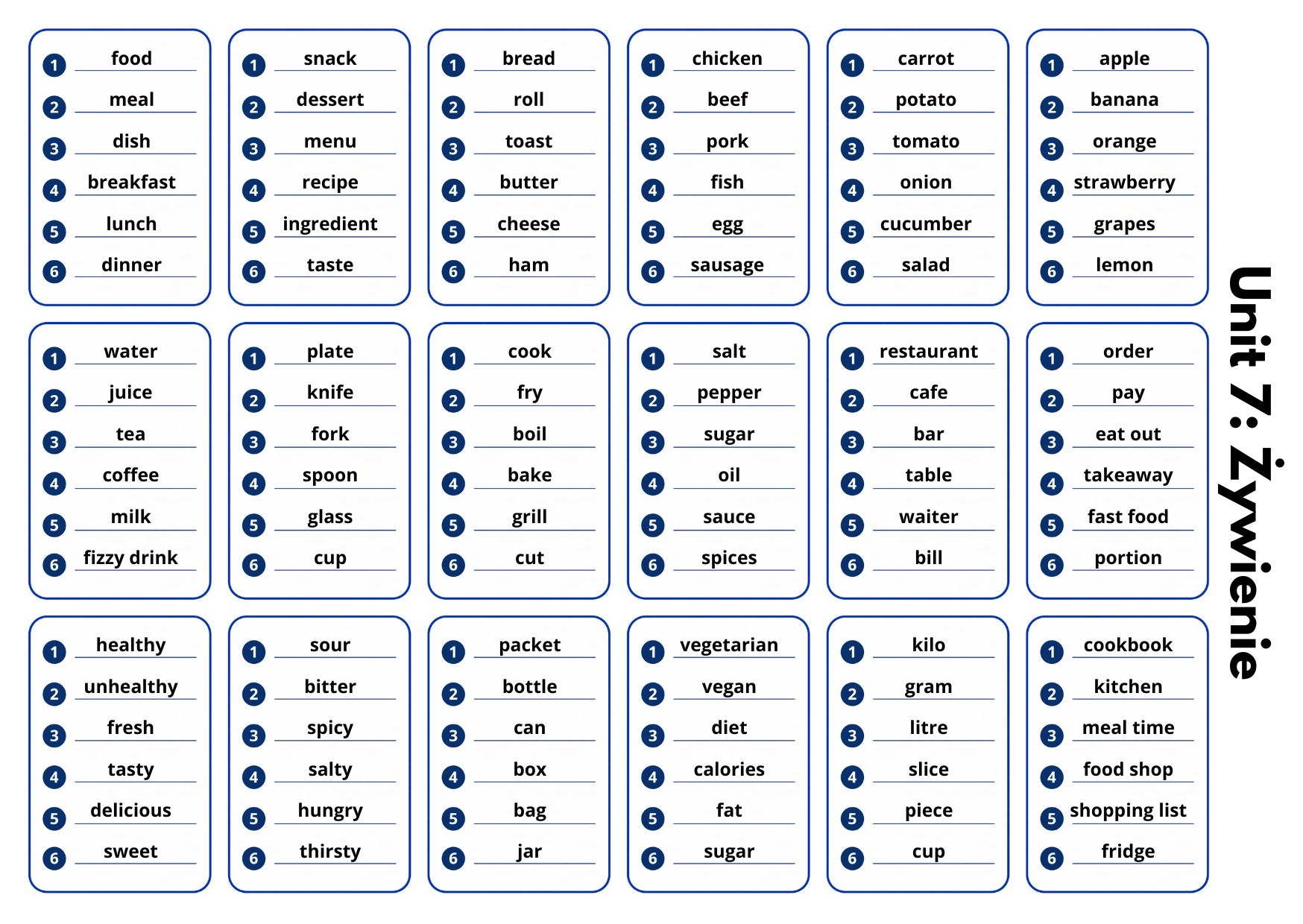 1 food
2 meal
3 dish
4 breakfast
5 lunch
6 dinner

1 snack
2 dessert
3 menu
4 recipe
5 ingredient
6 taste

1 bread
2 roll
3 toast
4 butter
5 cheese
6 ham

1 chicken
2 beef
3 pork
4 fish
5 egg
6 sausage

1 carrot
2 potato
3 tomato
4 onion
5 cucumber
6 salad

1 apple
2 banana
3 orange
4 strawberry
5 grapes
6 lemon

1 water
2 juice
3 tea
4 coffee
5 milk
6 fizzy drink

1 plate
2 knife
3 fork
4 spoon
5 glass
6 cup

1 cook
2 fry
3 boil
4 bake
5 grill
6 cut

1 salt
2 pepper
3 sugar
4 oil
5 sauce
6 spices

1 restaurant
2 cafe
3 bar
4 table
5 waiter
6 bill

1 order
2 pay
3 eat out
4 takeaway
5 fast food
6 portion

1 healthy
2 unhealthy
3 fresh
4 tasty
5 delicious
6 sweet

1 sour
2 bitter
3 spicy
4 salty
5 hungry
6 thirsty

1 packet
2 bottle
3 can
4 box
5 bag
6 jar

1 vegetarian
2 vegan
3 diet
4 calories
5 fat
6 sugar

1 kilo
2 gram
3 litre
4 slice
5 piece
6 cup

1 cookbook
2 kitchen
3 meal time
4 food shop
5 shopping list
6 fridge

Unit 7: Żywienie